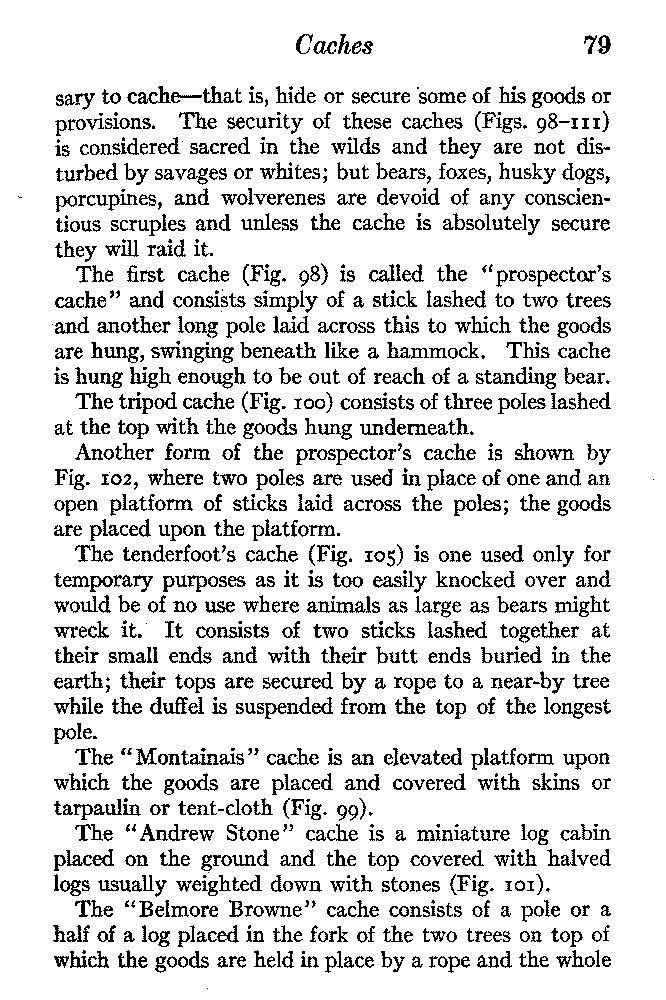 Caches 79

sary to cache—that is, hide or secure some of his goods or provisions. The security of these caches (Figs. 98–111) is considered sacred in the wilds and they are not disturbed by savages or whites; but bears, foxes, husky dogs, porcupines, and wolverenes are devoid of any conscientious scruples and unless the cache is absolutely secure they will raid it.

The first cache (Fig. 98) is called the "prospector's cache" and consists simply of a stick lashed to two trees and another long pole laid across this to which the goods are hung, swinging beneath like a hammock. This cache is hung high enough to be out of reach of a standing bear.

The tripod cache (Fig. 100) consists of three poles lashed at the top with the goods hung underneath.

Another form of the prospector's cache is shown by Fig. 102, where two poles are used in place of one and an open platform of sticks laid across the poles; the goods are placed upon the platform.

The tenderfoot's cache (Fig. 105) is one used only for temporary purposes as it is too easily knocked over and would be of no use where animals as large as bears might wreck it. It consists of two sticks lashed together at their small ends and with their butt ends buried in the earth; their tops are secured by a rope to a near-by tree while the duffel is suspended from the top of the longest pole.

The "Montainais" cache is an elevated platform upon which the goods are placed and covered with skins or tarpaulin or tent-cloth (Fig. 99).

The "Andrew Stone" cache is a miniature log cabin placed on the ground and the top covered with halved logs usually weighted down with stones (Fig. 101).

The "Belmore Browne" cache consists of a pole or a half of a log placed in the fork of the two trees on top of which the goods are held in place by a rope and the whole